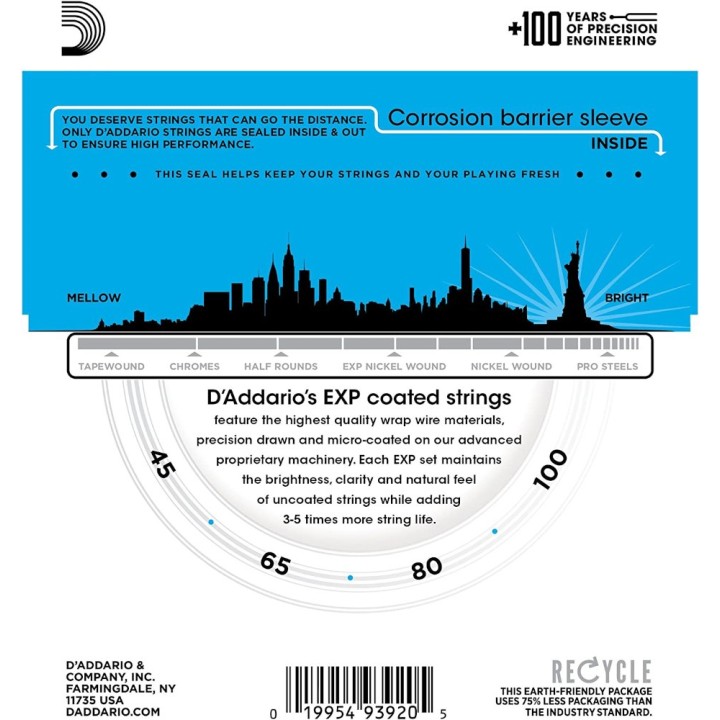 +100 YEARS OF PRECISION ENGINEERING

YOU DESERVE STRINGS THAT CAN GO THE DISTANCE. ONLY D'ADDARIO STRINGS ARE SEALED INSIDE & OUT TO ENSURE HIGH PERFORMANCE.

Corrosion barrier sleeve INSIDE

THIS SEAL HELPS KEEP YOUR STRINGS AND YOUR PLAYING FRESH

MELLOW

BRIGHT

TAPEWOUND CHROMES HALF ROUNDS EXP NICKEL WOUND NICKEL WOUND PRO STEELS

D'Addario's EXP coated strings feature the highest quality wrap wire materials, precision drawn and micro-coated on our advanced proprietary machinery. Each EXP set maintains the brightness, clarity and natural feel of uncoated strings while adding 3-5 times more string life.

45 65 80 100

D'ADDARIO & COMPANY, INC. FARMINGDALE, NY 11735 USA DADDARIO.COM

0 19954 93920 5

RECYCLE
THIS EARTH-FRIENDLY PACKAGE USES 75% LESS PACKAGING THAN THE INDUSTRY STANDARD.